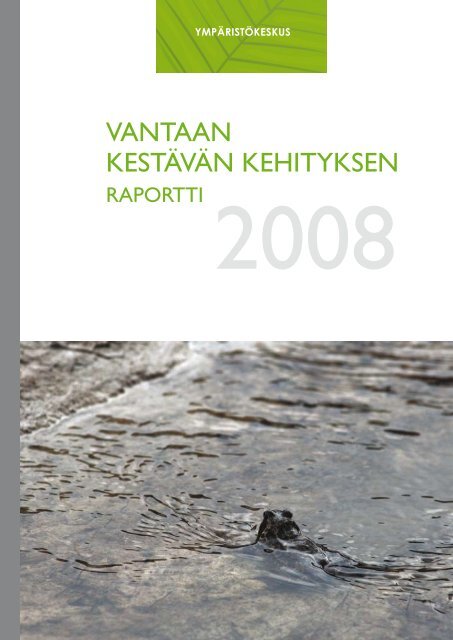 YMPÄRISTÖKESKUS

VANTAAN
KESTÄVÄN KEHITYKSEN
RAPORTTI

2008